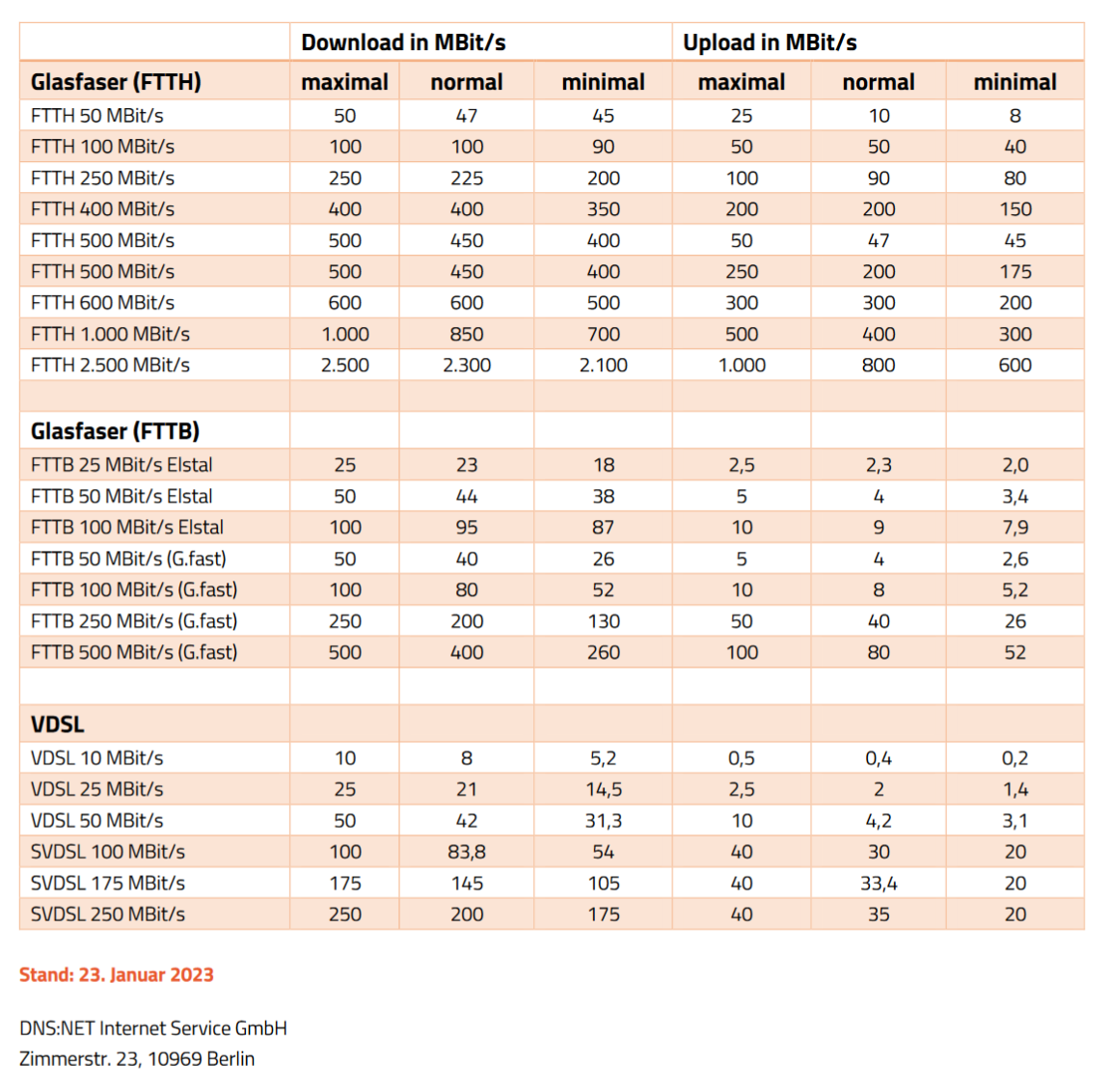 | | Download in MBit/s | | | Upload in MBit/s | | |
|---|---|---|---|---|---|---|
| **Glasfaser (FTTH)** | **maximal** | **normal** | **minimal** | **maximal** | **normal** | **minimal** |
| FTTH 50 MBit/s | 50 | 47 | 45 | 25 | 10 | 8 |
| FTTH 100 MBit/s | 100 | 100 | 90 | 50 | 50 | 40 |
| FTTH 250 MBit/s | 250 | 225 | 200 | 100 | 90 | 80 |
| FTTH 400 MBit/s | 400 | 400 | 350 | 200 | 200 | 150 |
| FTTH 500 MBit/s | 500 | 450 | 400 | 50 | 47 | 45 |
| FTTH 500 MBit/s | 500 | 450 | 400 | 250 | 200 | 175 |
| FTTH 600 MBit/s | 600 | 600 | 500 | 300 | 300 | 200 |
| FTTH 1.000 MBit/s | 1.000 | 850 | 700 | 500 | 400 | 300 |
| FTTH 2.500 MBit/s | 2.500 | 2.300 | 2.100 | 1.000 | 800 | 600 |
| | | | | | | |
| **Glasfaser (FTTB)** | | | | | | |
| FTTB 25 MBit/s Elstal | 25 | 23 | 18 | 2,5 | 2,3 | 2,0 |
| FTTB 50 MBit/s Elstal | 50 | 44 | 38 | 5 | 4 | 3,4 |
| FTTB 100 MBit/s Elstal | 100 | 95 | 87 | 10 | 9 | 7,9 |
| FTTB 50 MBit/s (G.fast) | 50 | 40 | 26 | 5 | 4 | 2,6 |
| FTTB 100 MBit/s (G.fast) | 100 | 80 | 52 | 10 | 8 | 5,2 |
| FTTB 250 MBit/s (G.fast) | 250 | 200 | 130 | 50 | 40 | 26 |
| FTTB 500 MBit/s (G.fast) | 500 | 400 | 260 | 100 | 80 | 52 |
| | | | | | | |
| **VDSL** | | | | | | |
| VDSL 10 MBit/s | 10 | 8 | 5,2 | 0,5 | 0,4 | 0,2 |
| VDSL 25 MBit/s | 25 | 21 | 14,5 | 2,5 | 2 | 1,4 |
| VDSL 50 MBit/s | 50 | 42 | 31,3 | 10 | 4,2 | 3,1 |
| SVDSL 100 MBit/s | 100 | 83,8 | 54 | 40 | 30 | 20 |
| SVDSL 175 MBit/s | 175 | 145 | 105 | 40 | 33,4 | 20 |
| SVDSL 250 MBit/s | 250 | 200 | 175 | 40 | 35 | 20 |

Stand: 23. Januar 2023

DNS:NET Internet Service GmbH
Zimmerstr. 23, 10969 Berlin